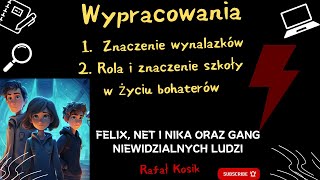 Wypracowania

1. Znaczenie wynalazków
2. Rola i znaczenie szkoły w życiu bohaterów

FELIX, NET I NIKA ORAZ GANG NIEWIDZIALNYCH LUDZI

Rafał Kosik

SUBSCRIBE